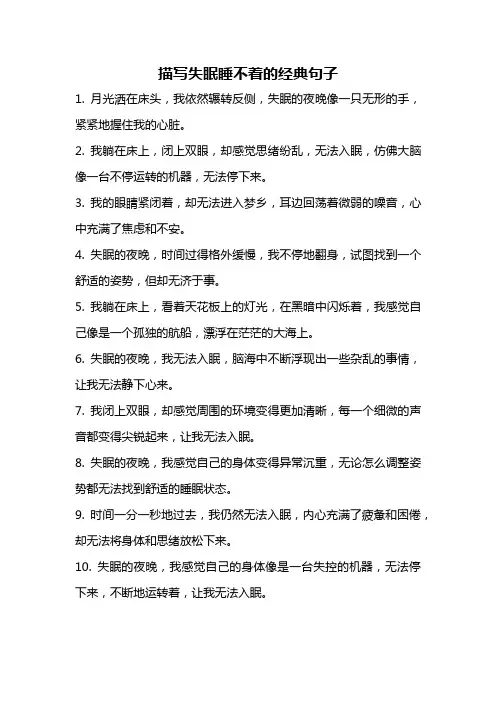 描写失眠睡不着的经典句子

1. 月光洒在床头，我依然辗转反侧，失眠的夜晚像一只无形的手，紧紧地握住我的心脏。

2. 我躺在床上，闭上双眼，却感觉思绪纷乱，无法入眠，仿佛大脑像一台不停运转的机器，无法停下来。

3. 我的眼睛紧闭着，却无法进入梦乡，耳边回荡着微弱的噪音，心中充满了焦虑和不安。

4. 失眠的夜晚，时间过得格外缓慢，我不停地翻身，试图找到一个舒适的姿势，但却无济于事。

5. 我躺在床上，看着天花板上的灯光，在黑暗中闪烁着，我感觉自己像是一个孤独的航船，漂浮在茫茫的大海上。

6. 失眠的夜晚，我无法入眠，脑海中不断浮现出一些杂乱的事情，让我无法静下心来。

7. 我闭上双眼，却感觉周围的环境变得更加清晰，每一个细微的声音都变得尖锐起来，让我无法入眠。

8. 失眠的夜晚，我感觉自己的身体变得异常沉重，无论怎么调整姿势都无法找到舒适的睡眠状态。

9. 时间一分一秒地过去，我仍然无法入眠，内心充满了疲惫和困倦，却无法将身体和思绪放松下来。

10. 失眠的夜晚，我感觉自己的身体像是一台失控的机器，无法停下来，不断地运转着，让我无法入眠。